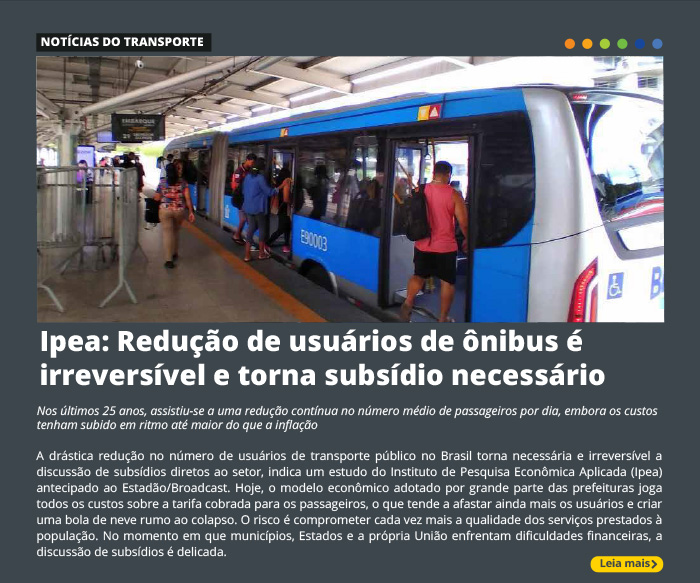 NOTÍCIAS DO TRANSPORTE

EMBARQUE

E90003

Ipea: Redução de usuários de ônibus é irreversível e torna subsídio necessário

Nos últimos 25 anos, assistiu-se a uma redução contínua no número médio de passageiros por dia, embora os custos tenham subido em ritmo até maior do que a inflação

A drástica redução no número de usuários de transporte público no Brasil torna necessária e irreversível a discussão de subsídios diretos ao setor, indica um estudo do Instituto de Pesquisa Econômica Aplicada (Ipea) antecipado ao Estadão/Broadcast. Hoje, o modelo econômico adotado por grande parte das prefeituras joga todos os custos sobre a tarifa cobrada para os passageiros, o que tende a afastar ainda mais os usuários e criar uma bola de neve rumo ao colapso. O risco é comprometer cada vez mais a qualidade dos serviços prestados à população. No momento em que municípios, Estados e a própria União enfrentam dificuldades financeiras, a discussão de subsídios é delicada.

Leia mais